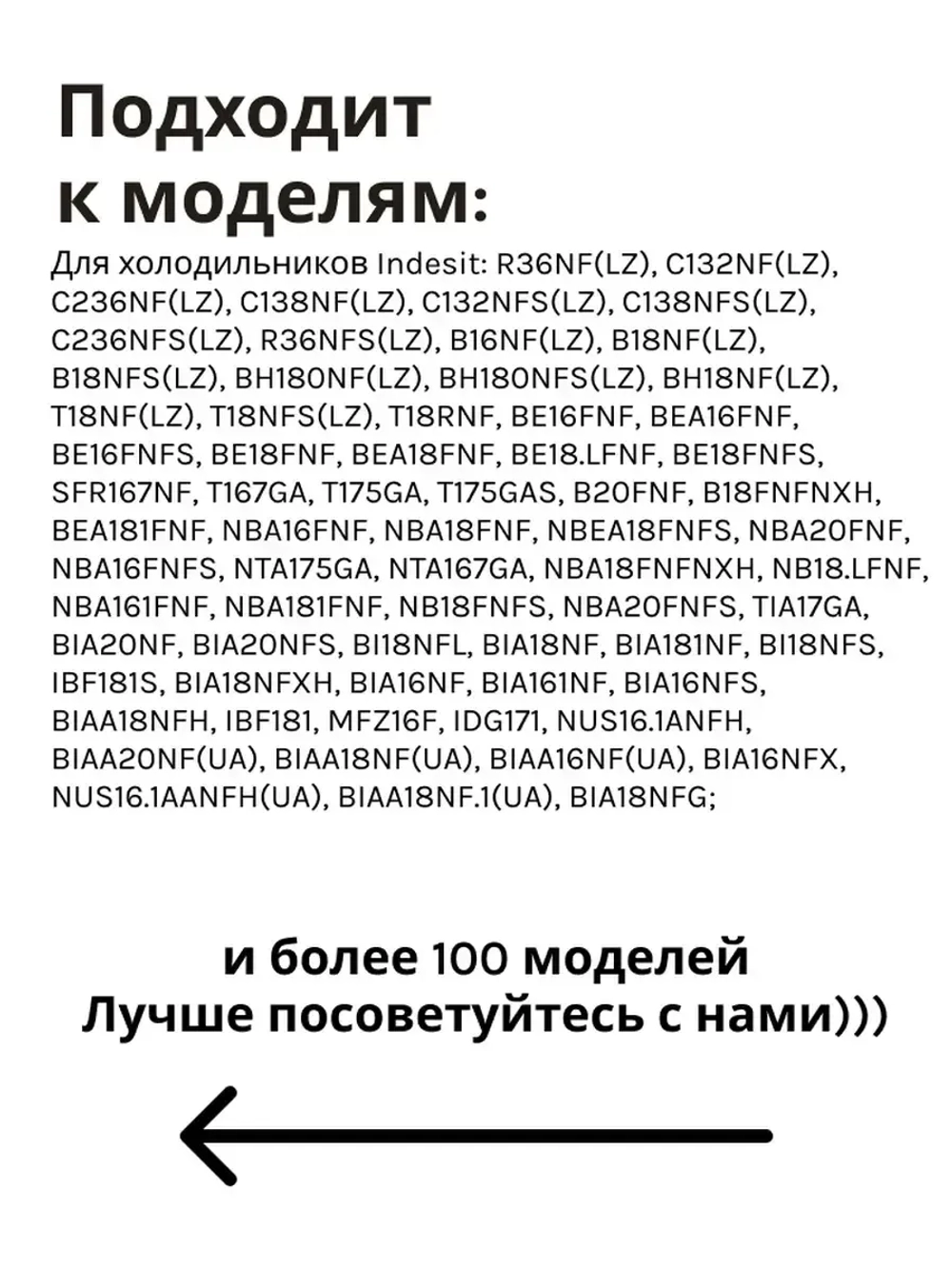 Подходит к моделям:

Для холодильников Indesit: R36NF(LZ), C132NF(LZ), C236NF(LZ), C138NF(LZ), C132NFS(LZ), C138NFS(LZ), C236NFS(LZ), R36NFS(LZ), B16NF(LZ), B18NF(LZ), B18NFS(LZ), BH180NF(LZ), BH180NFS(LZ), BH18NF(LZ), T18NF(LZ), T18NFS(LZ), T18RNF, BE16FNF, BEA16FNF, BE16FNFS, BE18FNF, BEA18FNF, BE18.LFNF, BE18FNFS, SFR167NF, T167GA, T175GA, T175GAS, B20FNF, B18FNFNXH, BEA181FNF, NBA16FNF, NBA18FNF, NBEA18FNFS, NBA20FNF, NBA16FNFS, NTA175GA, NTA167GA, NBA18FNFNXH, NB18.LFNF, NBA161FNF, NBA181FNF, NB18FNFS, NBA20FNFS, TIA17GA, BIA20NF, BIA20NFS, BI18NFL, BIA18NF, BIA181NF, BI18NFS, IBF181S, BIA18NFXH, BIA16NF, BIA161NF, BIA16NFS, BIAA18NFH, IBF181, MFZ16F, IDG171, NUS16.1ANFH, BIAA20NF(UA), BIAA18NF(UA), BIAA16NF(UA), BIA16NFX, NUS16.1AANFH(UA), BIAA18NF.1(UA), BIA18NFG;

и более 100 моделей
Лучше посоветуйтесь с нами)))